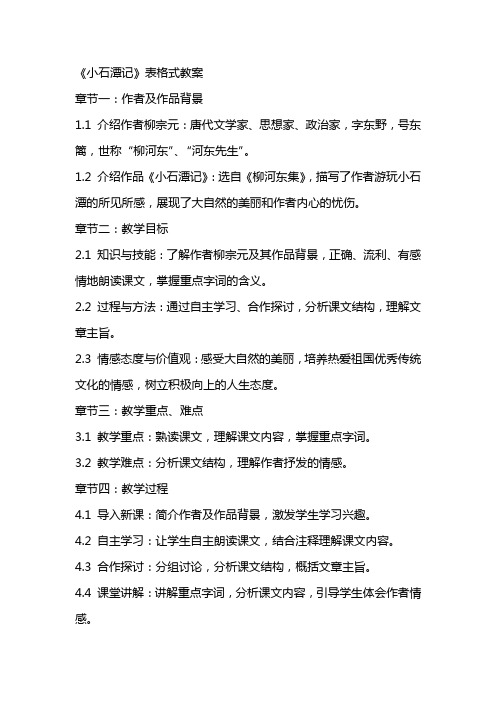 《小石潭记》表格式教案

章节一：作者及作品背景

1.1 介绍作者柳宗元：唐代文学家、思想家、政治家，字东野，号东篱，世称“柳河东”、“河东先生”。

1.2 介绍作品《小石潭记》：选自《柳河东集》，描写了作者游玩小石潭的所见所感，展现了大自然的美丽和作者内心的忧伤。

章节二：教学目标

2.1 知识与技能：了解作者柳宗元及其作品背景，正确、流利、有感情地朗读课文，掌握重点字词的含义。

2.2 过程与方法：通过自主学习、合作探讨，分析课文结构，理解文章主旨。

2.3 情感态度与价值观：感受大自然的美丽，培养热爱祖国优秀传统文化的情感，树立积极向上的人生态度。

章节三：教学重点、难点

3.1 教学重点：熟读课文，理解课文内容，掌握重点字词。

3.2 教学难点：分析课文结构，理解作者抒发的情感。

章节四：教学过程

4.1 导入新课：简介作者及作品背景，激发学生学习兴趣。

4.2 自主学习：让学生自主朗读课文，结合注释理解课文内容。

4.3 合作探讨：分组讨论，分析课文结构，概括文章主旨。

4.4 课堂讲解：讲解重点字词，分析课文内容，引导学生体会作者情感。